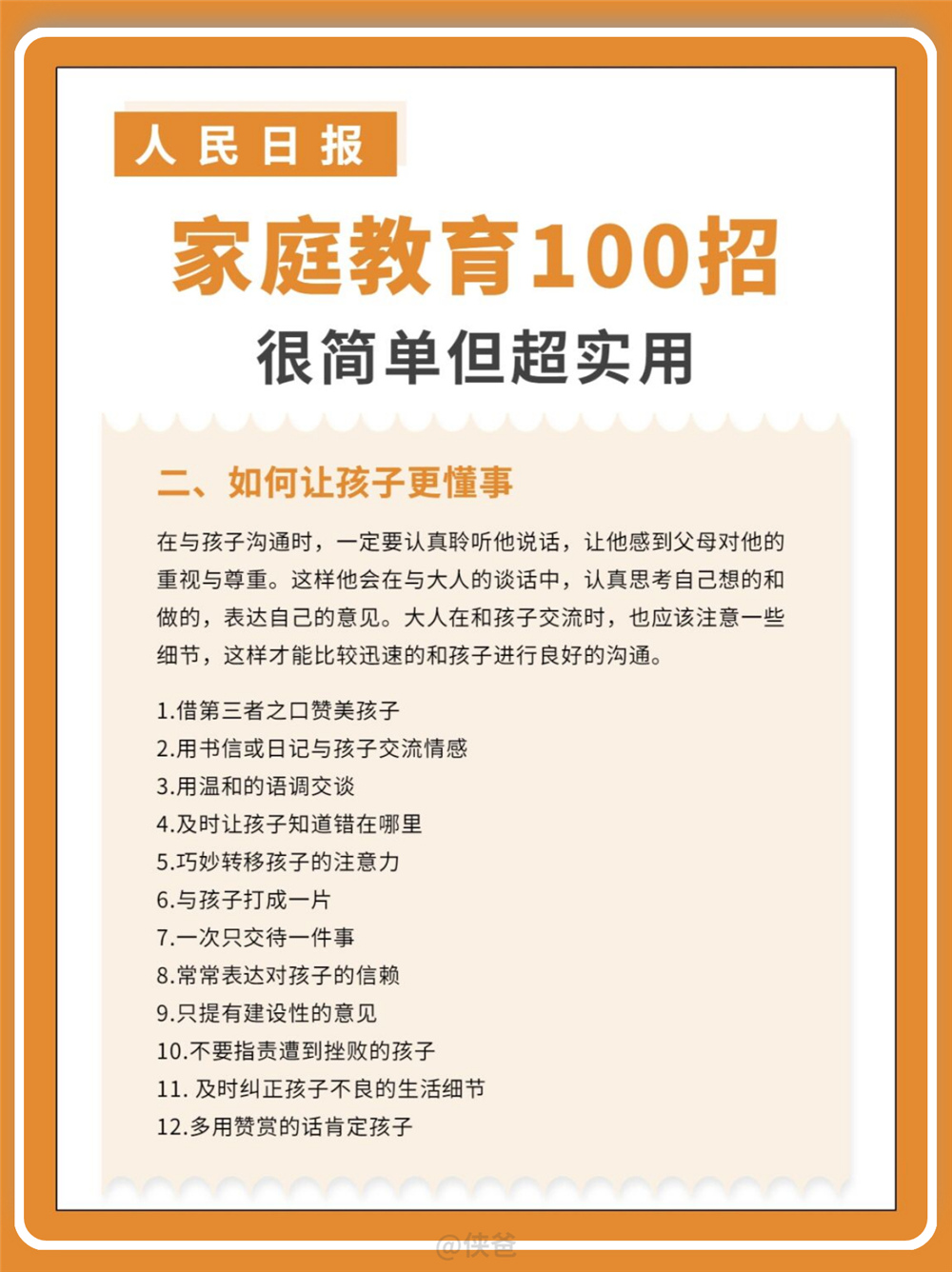 人民日报

家庭教育100招

很简单但超实用

二、如何让孩子更懂事

在与孩子沟通时，一定要认真聆听他说话，让他感到父母对他的重视与尊重。这样他会在与大人的谈话中，认真思考自己想的和做的，表达自己的意见。大人在和孩子交流时，也应该注意一些细节，这样才能比较迅速的和孩子进行良好的沟通。

1.借第三者之口赞美孩子
2.用书信或日记与孩子交流情感
3.用温和的语调交谈
4.及时让孩子知道错在哪里
5.巧妙转移孩子的注意力
6.与孩子打成一片
7.一次只交待一件事
8.常常表达对孩子的信赖
9.只提有建设性的意见
10.不要指责遭到挫败的孩子
11. 及时纠正孩子不良的生活细节
12.多用赞赏的话肯定孩子

@侠爸